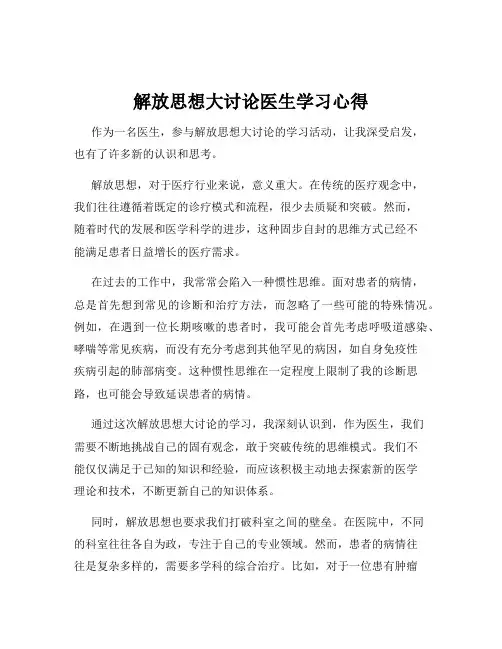 解放思想大讨论医生学习心得

作为一名医生，参与解放思想大讨论的学习活动，让我深受启发，也有了许多新的认识和思考。

解放思想，对于医疗行业来说，意义重大。在传统的医疗观念中，我们往往遵循着既定的诊疗模式和流程，很少去质疑和突破。然而，随着时代的发展和医学科学的进步，这种固步自封的思维方式已经不能满足患者日益增长的医疗需求。

在过去的工作中，我常常会陷入一种惯性思维。面对患者的病情，总是首先想到常见的诊断和治疗方法，而忽略了一些可能的特殊情况。例如，在遇到一位长期咳嗽的患者时，我可能会首先考虑呼吸道感染、哮喘等常见疾病，而没有充分考虑到其他罕见的病因，如自身免疫性疾病引起的肺部病变。这种惯性思维在一定程度上限制了我的诊断思路，也可能会导致延误患者的病情。

通过这次解放思想大讨论的学习，我深刻认识到，作为医生，我们需要不断地挑战自己的固有观念，敢于突破传统的思维模式。我们不能仅仅满足于已知的知识和经验，而应该积极主动地去探索新的医学理论和技术，不断更新自己的知识体系。

同时，解放思想也要求我们打破科室之间的壁垒。在医院中，不同的科室往往各自为政，专注于自己的专业领域。然而，患者的病情往往是复杂多样的，需要多学科的综合治疗。比如，对于一位患有肿瘤